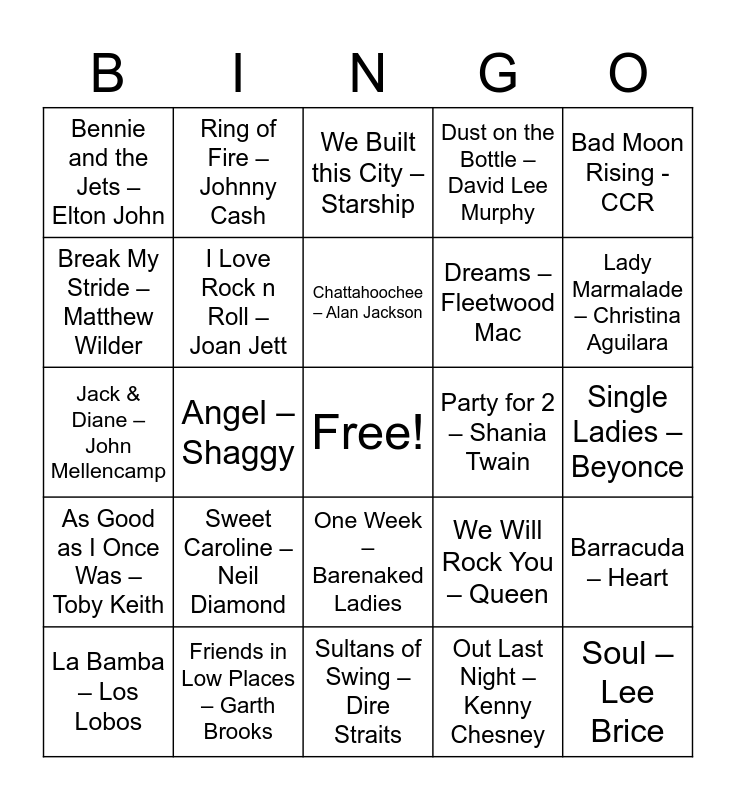 | B | I | N | G | O |
|---|---|---|---|---|
| Bennie and the Jets – Elton John | Ring of Fire – Johnny Cash | We Built this City – Starship | Dust on the Bottle – David Lee Murphy | Bad Moon Rising - CCR |
| Break My Stride – Matthew Wilder | I Love Rock n Roll – Joan Jett | Chattahoochee – Alan Jackson | Dreams – Fleetwood Mac | Lady Marmalade – Christina Aguilara |
| Jack & Diane – John Mellencamp | Angel – Shaggy | Free! | Party for 2 – Shania Twain | Single Ladies – Beyonce |
| As Good as I Once Was – Toby Keith | Sweet Caroline – Neil Diamond | One Week – Barenaked Ladies | We Will Rock You – Queen | Barracuda – Heart |
| La Bamba – Los Lobos | Friends in Low Places – Garth Brooks | Sultans of Swing – Dire Straits | Out Last Night – Kenny Chesney | Soul – Lee Brice |